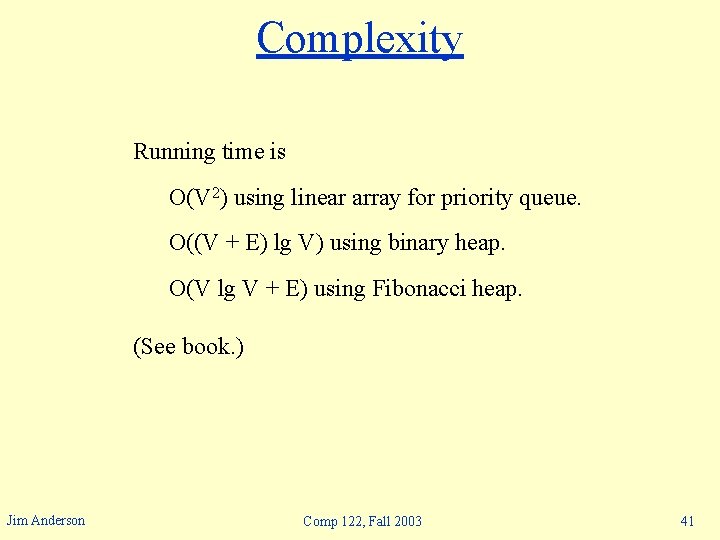 Complexity

Running time is

$O(V^2)$ using linear array for priority queue.

$O((V + E) \lg V)$ using binary heap.

$O(V \lg V + E)$ using Fibonacci heap.

(See book.)

Jim Anderson

Comp 122, Fall 2003

41